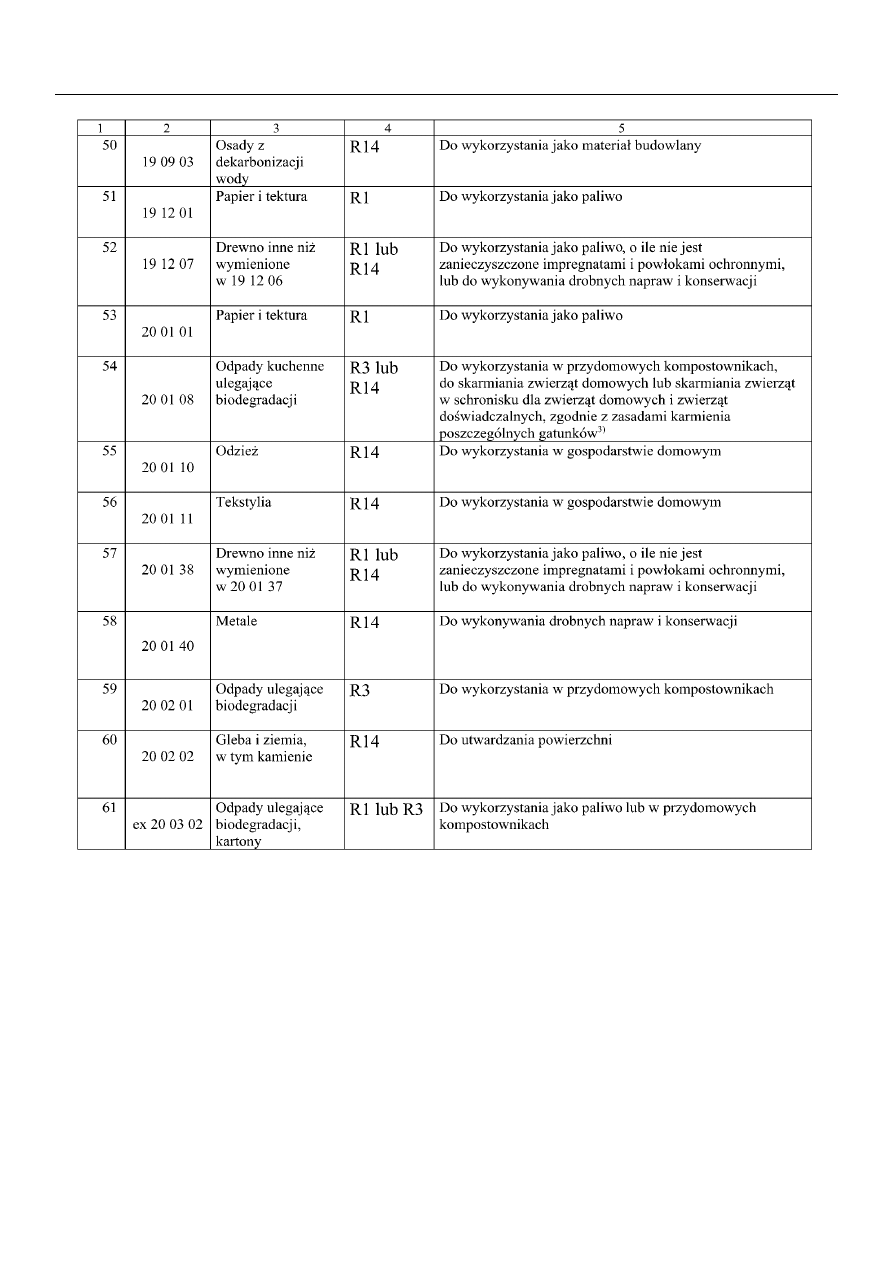 | 1 | 2 | 3 | 4 | 5 |
|---|---|---|---|---|
| 50 | 19 09 03 | Osady z dekarbonizacji wody | R14 | Do wykorzystania jako materiał budowlany |
| 51 | 19 12 01 | Papier i tektura | R1 | Do wykorzystania jako paliwo |
| 52 | 19 12 07 | Drewno inne niż wymienione w 19 12 06 | R1 lub R14 | Do wykorzystania jako paliwo, o ile nie jest zanieczyszczone impregnatami i powłokami ochronnymi, lub do wykonywania drobnych napraw i konserwacji |
| 53 | 20 01 01 | Papier i tektura | R1 | Do wykorzystania jako paliwo |
| 54 | 20 01 08 | Odpady kuchenne ulegające biodegradacji | R3 lub R14 | Do wykorzystania w przydomowych kompostownikach, do skarmiania zwierząt domowych lub skarmiania zwierząt w schronisku dla zwierząt domowych i zwierząt doświadczalnych, zgodnie z zasadami karmienia poszczególnych gatunków$^{3)}$ |
| 55 | 20 01 10 | Odzież | R14 | Do wykorzystania w gospodarstwie domowym |
| 56 | 20 01 11 | Tekstylia | R14 | Do wykorzystania w gospodarstwie domowym |
| 57 | 20 01 38 | Drewno inne niż wymienione w 20 01 37 | R1 lub R14 | Do wykorzystania jako paliwo, o ile nie jest zanieczyszczone impregnatami i powłokami ochronnymi, lub do wykonywania drobnych napraw i konserwacji |
| 58 | 20 01 40 | Metale | R14 | Do wykonywania drobnych napraw i konserwacji |
| 59 | 20 02 01 | Odpady ulegające biodegradacji | R3 | Do wykorzystania w przydomowych kompostownikach |
| 60 | 20 02 02 | Gleba i ziemia, w tym kamienie | R14 | Do utwardzania powierzchni |
| 61 | ex 20 03 02 | Odpady ulegające biodegradacji, kartony | R1 lub R3 | Do wykorzystania jako paliwo lub w przydomowych kompostownikach |